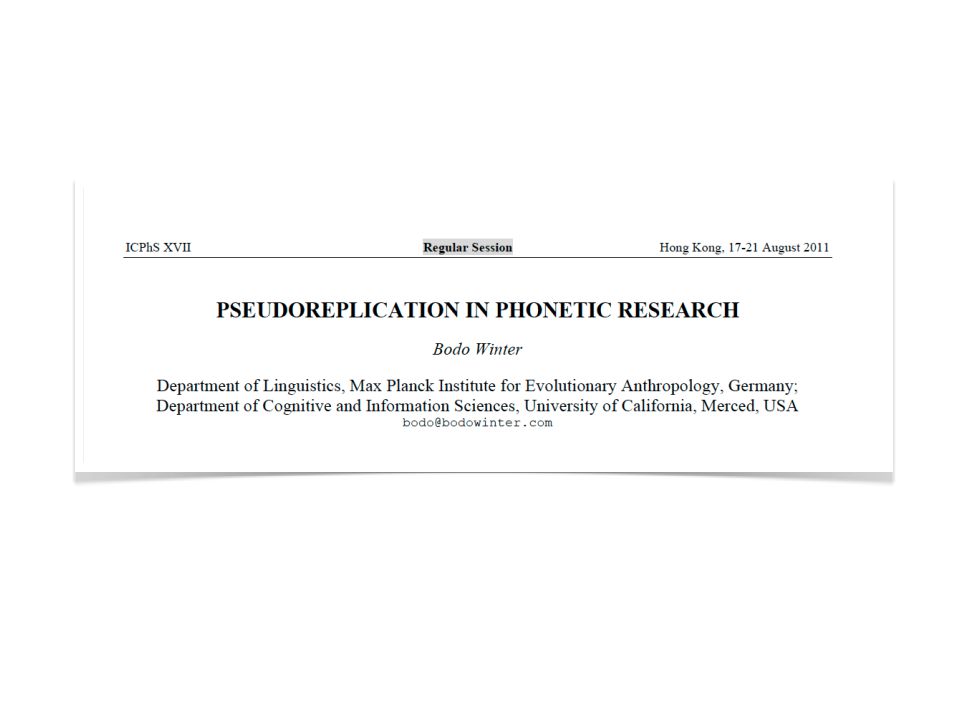 ICPhS XVII Regular Session Hong Kong, 17-21 August 2011

PSEUDOREPLICATION IN PHONETIC RESEARCH

Bodo Winter

Department of Linguistics, Max Planck Institute for Evolutionary Anthropology, Germany; Department of Cognitive and Information Sciences, University of California, Merced, USA
bodo@bodowinter.com